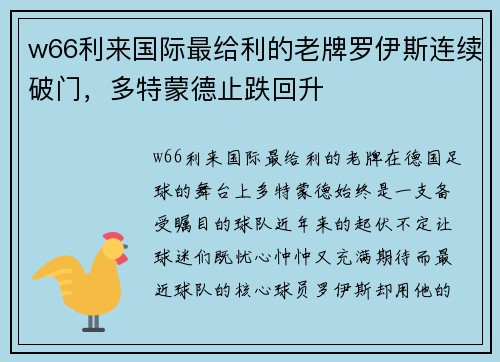 w66利来国际最给利的老牌罗伊斯连续破门，多特蒙德止跌回升

w66利来国际最给利的老牌在德国足球的舞台上多特蒙德始终是一支备受瞩目的球队近年来的起伏不定让球迷们既忧心忡忡又充满期待而最近球队的核心球员罗伊斯却用他的